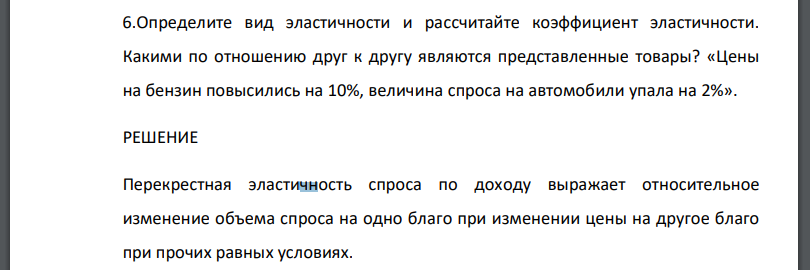 6.Определите вид эластичности и рассчитайте коэффициент эластичности. Какими по отношению друг к другу являются представленные товары? «Цены на бензин повысились на 10%, величина спроса на автомобили упала на 2%».

РЕШЕНИЕ

Перекрестная эластичность спроса по доходу выражает относительное изменение объема спроса на одно благо при изменении цены на другое благо при прочих равных условиях.